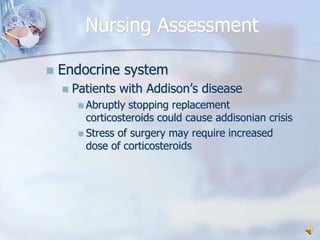 Nursing Assessment

Endocrine system

Patients with Addison's disease

Abruptly stopping replacement corticosteroids could cause addisonian crisis

Stress of surgery may require increased dose of corticosteroids